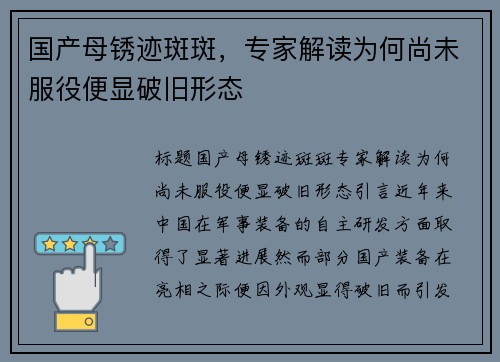 国产母锈迹斑斑，专家解读为何尚未服役便显破旧形态

标题国产母锈迹斑斑专家解读为何尚未服役便显破旧形态引言近年来中国在军事装备的自主研发方面取得了显著进展然而部分国产装备在亮相之际便因外观显得破旧而引发